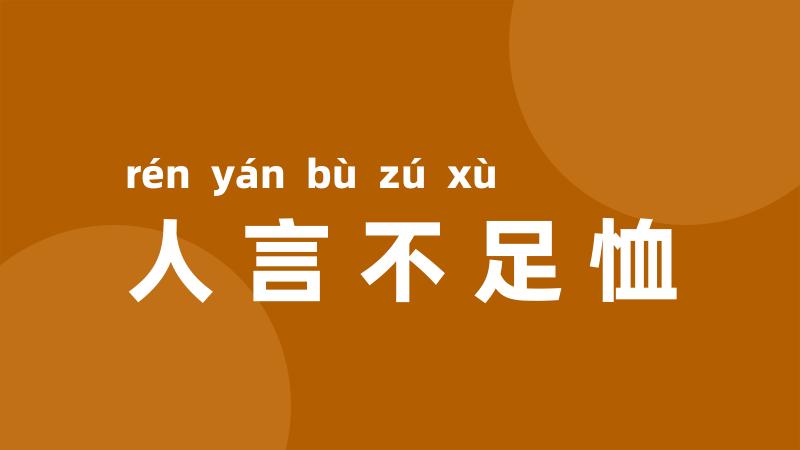 rén yán bù zú xù
人言不足恤